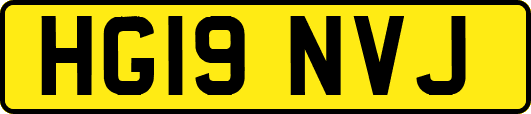 HG19 NVJ